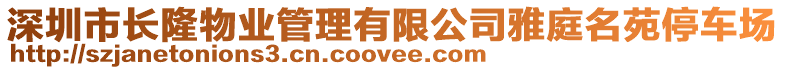 深圳市长隆物业管理有限公司雅庭名苑停车场
http://szjanetonions3.cn.coovee.com